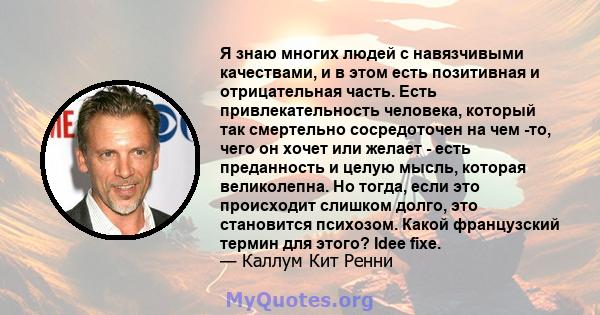 Я знаю многих людей с навязчивыми качествами, и в этом есть позитивная и отрицательная часть. Есть привлекательность человека, который так смертельно сосредоточен на чем -то, чего он хочет или желает - есть преданность и целую мысль, которая великолепна. Но тогда, если это происходит слишком долго, это становится психозом. Какой французский термин для этого? Idee fixe.
— Каллум Кит Ренни

MyQuotes.org